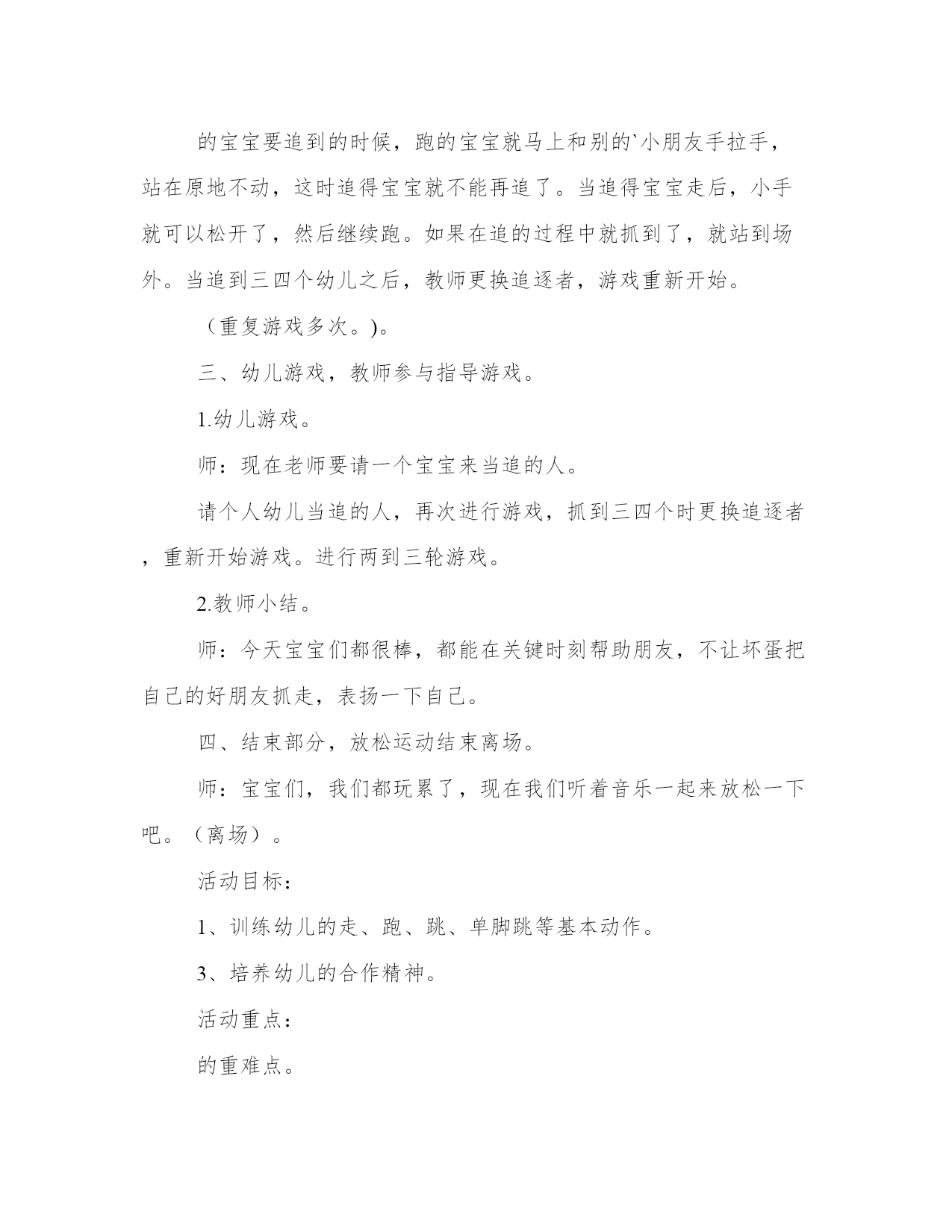 的宝宝要追到的时候，跑的宝宝就马上和别的`小朋友手拉手，站在原地不动，这时追得宝宝就不能再追了。当追得宝宝走后，小手就可以松开了，然后继续跑。如果在追的过程中就抓到了，就站到场外。当追到三四个幼儿之后，教师更换追逐者，游戏重新开始。

（重复游戏多次。)。

三、幼儿游戏，教师参与指导游戏。

1.幼儿游戏。

师：现在老师要请一个宝宝来当追的人。

请个人幼儿当追的人，再次进行游戏，抓到三四个时更换追逐者，重新开始游戏。进行两到三轮游戏。

2.教师小结。

师：今天宝宝们都很棒，都能在关键时刻帮助朋友，不让坏蛋把自己的好朋友抓走，表扬一下自己。

四、结束部分，放松运动结束离场。

师：宝宝们，我们都玩累了，现在我们听着音乐一起来放松一下吧。（离场）。

活动目标：

1、训练幼儿的走、跑、跳、单脚跳等基本动作。

3、培养幼儿的合作精神。

活动重点：

的重难点。